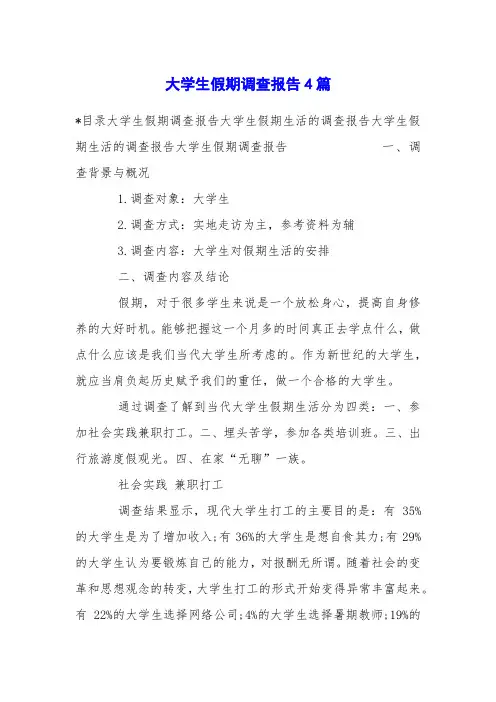 大学生假期调查报告4篇

*目录大学生假期调查报告大学生假期生活的调查报告大学生假期生活的调查报告大学生假期调查报告 一、调查背景与概况

1.调查对象：大学生

2.调查方式：实地走访为主，参考资料为辅

3.调查内容：大学生对假期生活的安排

二、调查内容及结论

假期，对于很多学生来说是一个放松身心，提高自身修养的大好时机。能够把握这一个月多的时间真正去学点什么，做点什么应该是我们当代大学生所考虑的。作为新世纪的大学生，就应当肩负起历史赋予我们的重任，做一个合格的大学生。

通过调查了解到当代大学生假期生活分为四类：一、参加社会实践兼职打工。二、埋头苦学，参加各类培训班。三、出行旅游度假观光。四、在家“无聊”一族。

社会实践 兼职打工

调查结果显示，现代大学生打工的主要目的是：有 35%的大学生是为了增加收入;有 36%的大学生是想自食其力;有 29%的大学生认为要锻炼自己的能力，对报酬无所谓。随着社会的变革和思想观念的转变，大学生打工的形式开始变得异常丰富起来。有 22%的大学生选择网络公司;4%的大学生选择暑期教师;19%的